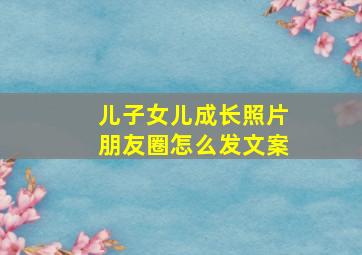 儿子女儿成长照片
朋友圈怎么发文案